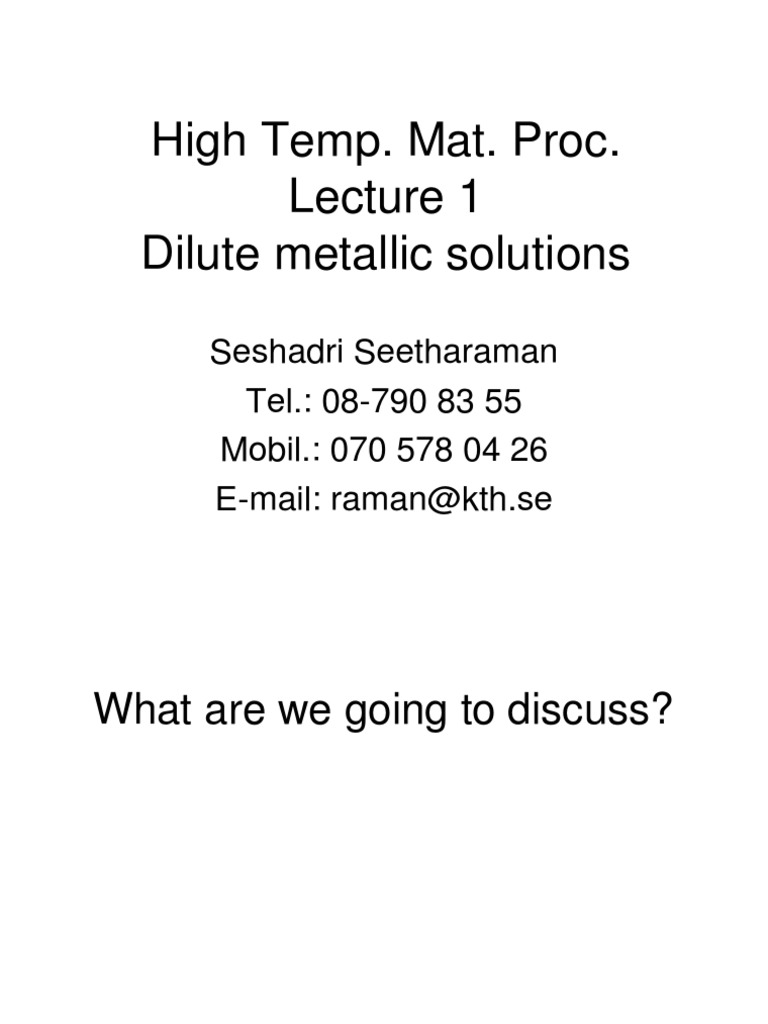 High Temp. Mat. Proc.
Lecture 1
Dilute metallic solutions

Seshadri Seetharaman
Tel.: 08-790 83 55
Mobil.: 070 578 04 26
E-mail: raman@kth.se

What are we going to discuss?